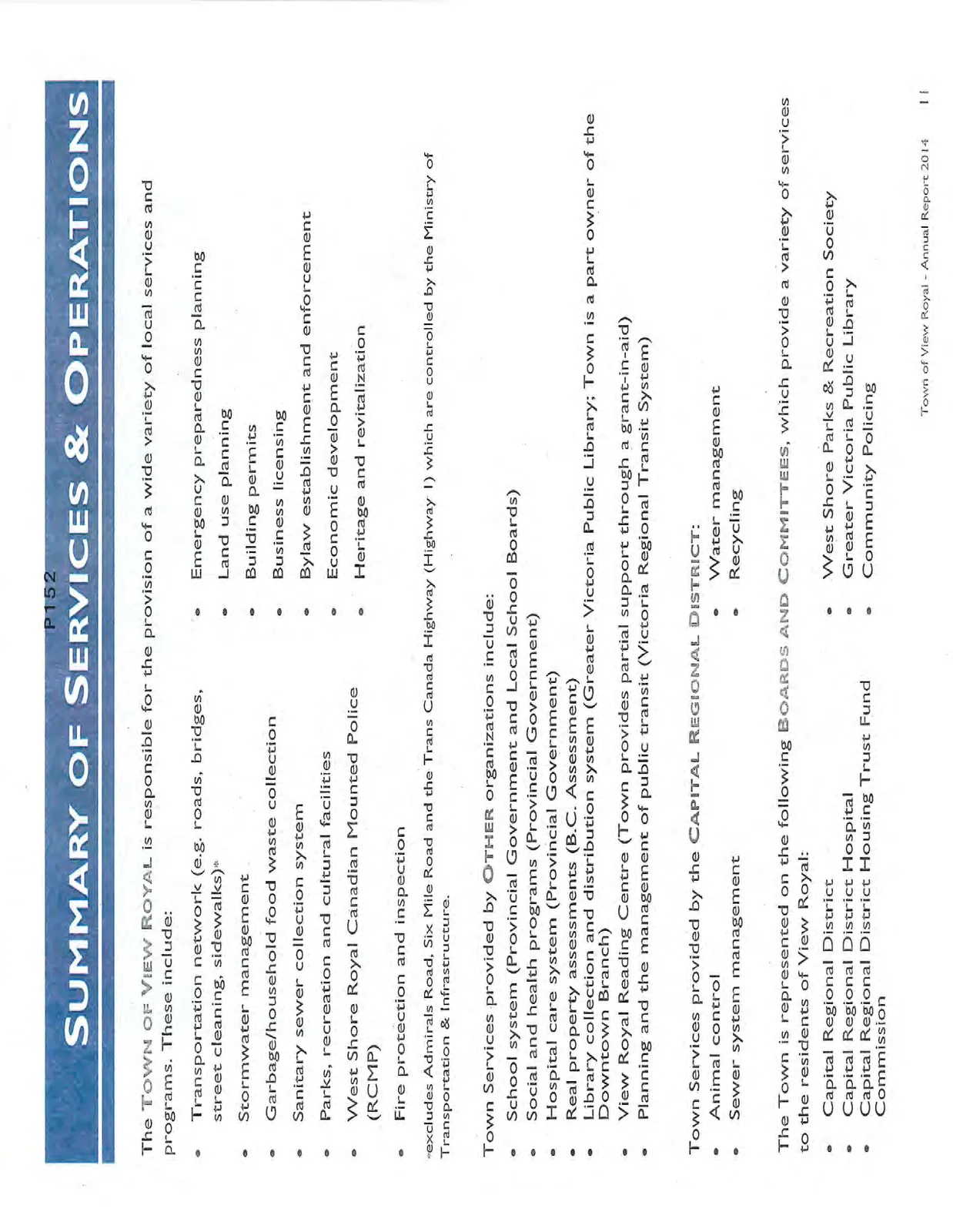 P152

SUMMARY OF SERVICES & OPERATIONS

The TOWN OF VIEW ROYAL is responsible for the provision of a wide variety of local services and programs. These include:

• Transportation network (e.g. roads, bridges, street cleaning, sidewalks)*
• Stormwater management
• Garbage/household food waste collection
• Sanitary sewer collection system
• Parks, recreation and cultural facilities
• West Shore Royal Canadian Mounted Police (RCMP)
• Fire protection and inspection

• Emergency preparedness planning
• Land use planning
• Building permits
• Business licensing
• Bylaw establishment and enforcement
• Economic development
• Heritage and revitalization

*excludes Admirals Road, Six Mile Road and the Trans Canada Highway (Highway 1) which are controlled by the Ministry of Transportation & Infrastructure.

Town Services provided by OTHER organizations include:
• School system (Provincial Government and Local School Boards)
• Social and health programs (Provincial Government)
• Hospital care system (Provincial Government)
• Real property assessments (B.C. Assessment)
• Library collection and distribution system (Greater Victoria Public Library; Town is a part owner of the Downtown Branch)
• View Royal Reading Centre (Town provides partial support through a grant-in-aid)
• Planning and the management of public transit (Victoria Regional Transit System)

Town Services provided by the CAPITAL REGIONAL DISTRICT:
• Animal control
• Sewer system management
• Water management
• Recycling

The Town is represented on the following BOARDS AND COMMITTEES, which provide a variety of services to the residents of View Royal:
• Capital Regional District
• Capital Regional District Hospital
• Capital Regional District Housing Trust Fund Commission
• West Shore Parks & Recreation Society
• Greater Victoria Public Library
• Community Policing

Town of View Royal - Annual Report 2014 11